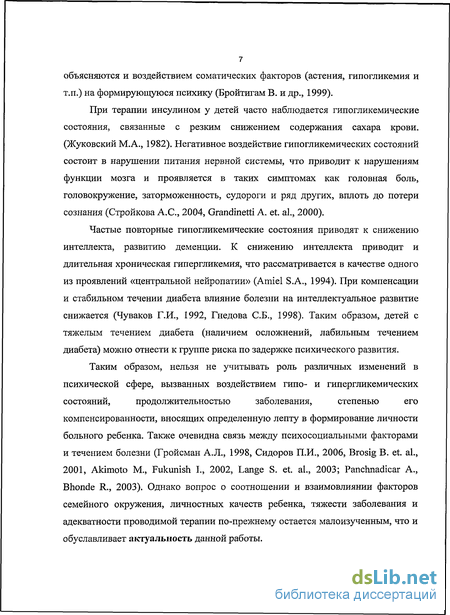 7

объясняются и воздействием соматических факторов (астения, гипогликемия и т.п.) на формирующуюся психику (Бройтигам В. и др., 1999).

При терапии инсулином у детей часто наблюдается гипогликемические состояния, связанные с резким снижением содержания сахара крови. (Жуковский М.А., 1982). Негативное воздействие гипогликемических состояний состоит в нарушении питания нервной системы, что приводит к нарушениям функции мозга и проявляется в таких симптомах как головная боль, головокружение, заторможенность, судороги и ряд других, вплоть до потери сознания (Стройкова А.С., 2004, Grandinetti A. et. al., 2000).

Частые повторные гипогликемические состояния приводят к снижению интеллекта, развитию деменции. К снижению интеллекта приводит и длительная хроническая гипергликемия, что рассматривается в качестве одного из проявлений «центральной нейропатии» (Amiel S.A., 1994). При компенсации и стабильном течении диабета влияние болезни на интеллектуальное развитие снижается (Чуваков Г.И., 1992, Гнедова С.Б., 1998). Таким образом, детей с тяжелым течением диабета (наличием осложнений, лабильным течением диабета) можно отнести к группе риска по задержке психического развития.

Таким образом, нельзя не учитывать роль различных изменений в психической сфере, вызванных воздействием гипо- и гипергликемических состояний, продолжительностью заболевания, степенью его компенсированности, вносящих определенную лепту в формирование личности больного ребенка. Также очевидна связь между психосоциальными факторами и течением болезни (Гройсман А.Л., 1998, Сидоров П.И., 2006, Brosig B. et. al., 2001, Akimoto M., Fukunish I., 2002, Lange S. et. al., 2003; Panchnadicar A., Bhonde R., 2003). Однако вопрос о соотношении и взаимовлиянии факторов семейного окружения, личностных качеств ребенка, тяжести заболевания и адекватности проводимой терапии по-прежнему остается малоизученным, что и обуславливает актуальность данной работы.

dsLib.net
библиотека диссертаций